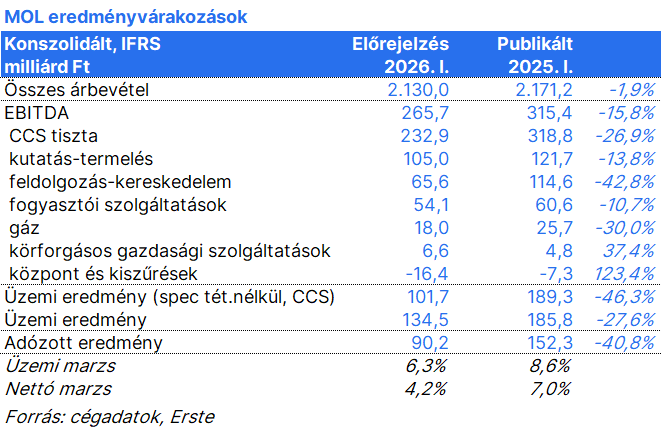 MOL eredményvárakozások

| Konszolidált, IFRS milliárd Ft | Előrejelzés 2026. I. | Publikált 2025. I. | |
|---|---|---|---|
| Összes árbevétel | 2.130,0 | 2.171,2 | -1,9% |
| EBITDA | 265,7 | 315,4 | -15,8% |
| CCS tiszta | 232,9 | 318,8 | -26,9% |
| kutatás-termelés | 105,0 | 121,7 | -13,8% |
| feldolgozás-kereskedelem | 65,6 | 114,6 | -42,8% |
| fogyasztói szolgáltatások | 54,1 | 60,6 | -10,7% |
| gáz | 18,0 | 25,7 | -30,0% |
| körforgásos gazdasági szolgáltatások | 6,6 | 4,8 | 37,4% |
| központ és kiszűrések | -16,4 | -7,3 | 123,4% |
| Üzemi eredmény (spec tét.nélkül, CCS) | 101,7 | 189,3 | -46,3% |
| Üzemi eredmény | 134,5 | 185,8 | -27,6% |
| Adózott eredmény | 90,2 | 152,3 | -40,8% |
| Üzemi marzs | 6,3% | 8,6% | |
| Nettó marzs | 4,2% | 7,0% | |

Forrás: cégadatok, Erste